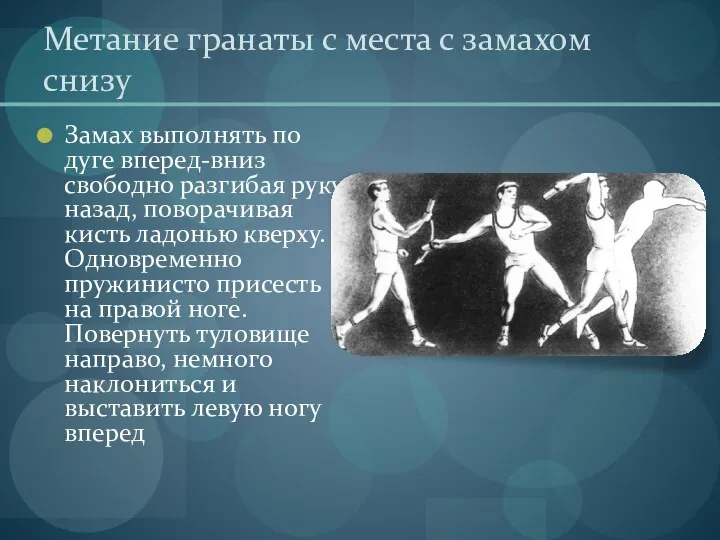 Метание гранаты с места с замахом снизу

Замах выполнять по дуге вперед-вниз свободно разгибая руку назад, поворачивая кисть ладонью кверху. Одновременно пружинисто присесть на правой ноге. Повернуть туловище направо, немного наклониться и выставить левую ногу вперед